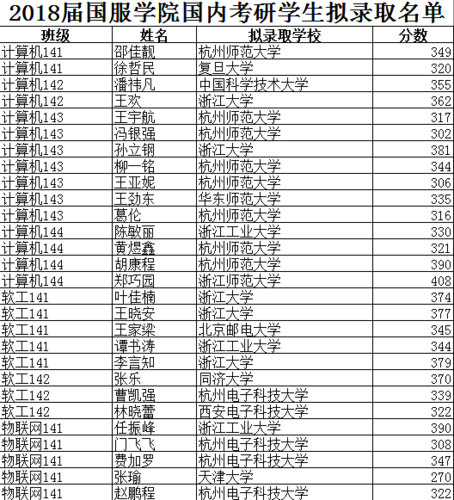 2018届国服学院国内考研学生拟录取名单

| 班级 | 姓名 | 拟录取学校 | 分数 |
|---|---|---|---|
| 计算机141 | 邵佳靓 | 杭州师范大学 | 349 |
| 计算机141 | 徐哲民 | 复旦大学 | 320 |
| 计算机142 | 潘祎凡 | 中国科学技术大学 | 355 |
| 计算机142 | 王欢 | 浙江大学 | 362 |
| 计算机143 | 王宇航 | 杭州师范大学 | 317 |
| 计算机143 | 冯银强 | 杭州师范大学 | 302 |
| 计算机143 | 孙立钢 | 浙江大学 | 381 |
| 计算机143 | 柳一铭 | 杭州师范大学 | 344 |
| 计算机143 | 王亚妮 | 杭州师范大学 | 306 |
| 计算机143 | 王劲东 | 华东师范大学 | 335 |
| 计算机143 | 葛伦 | 杭州师范大学 | 316 |
| 计算机144 | 陈敏丽 | 浙江工业大学 | 330 |
| 计算机144 | 黄煜鑫 | 杭州师范大学 | 321 |
| 计算机144 | 胡康程 | 杭州师范大学 | 390 |
| 计算机144 | 郑巧园 | 浙江师范大学 | 408 |
| 软工141 | 叶佳楠 | 浙江大学 | 374 |
| 软工141 | 王晓安 | 浙江大学 | 377 |
| 软工141 | 王家梁 | 北京邮电大学 | 345 |
| 软工141 | 谭书涛 | 浙江工业大学 | 344 |
| 软工141 | 李言知 | 浙江大学 | 379 |
| 软工142 | 张乐 | 同济大学 | 370 |
| 软工142 | 曹凯强 | 杭州电子科技大学 | 339 |
| 软工142 | 林晓蕾 | 西安电子科技大学 | 322 |
| 物联网141 | 任振峰 | 浙江工业大学 | 390 |
| 物联网141 | 门飞飞 | 杭州电子科技大学 | 308 |
| 物联网141 | 费加罗 | 杭州电子科技大学 | 347 |
| 物联网141 | 张瑜 | 天津大学 | 270 |
| 物联网141 | 赵鹏程 | 杭州电子科技大学 | 322 |